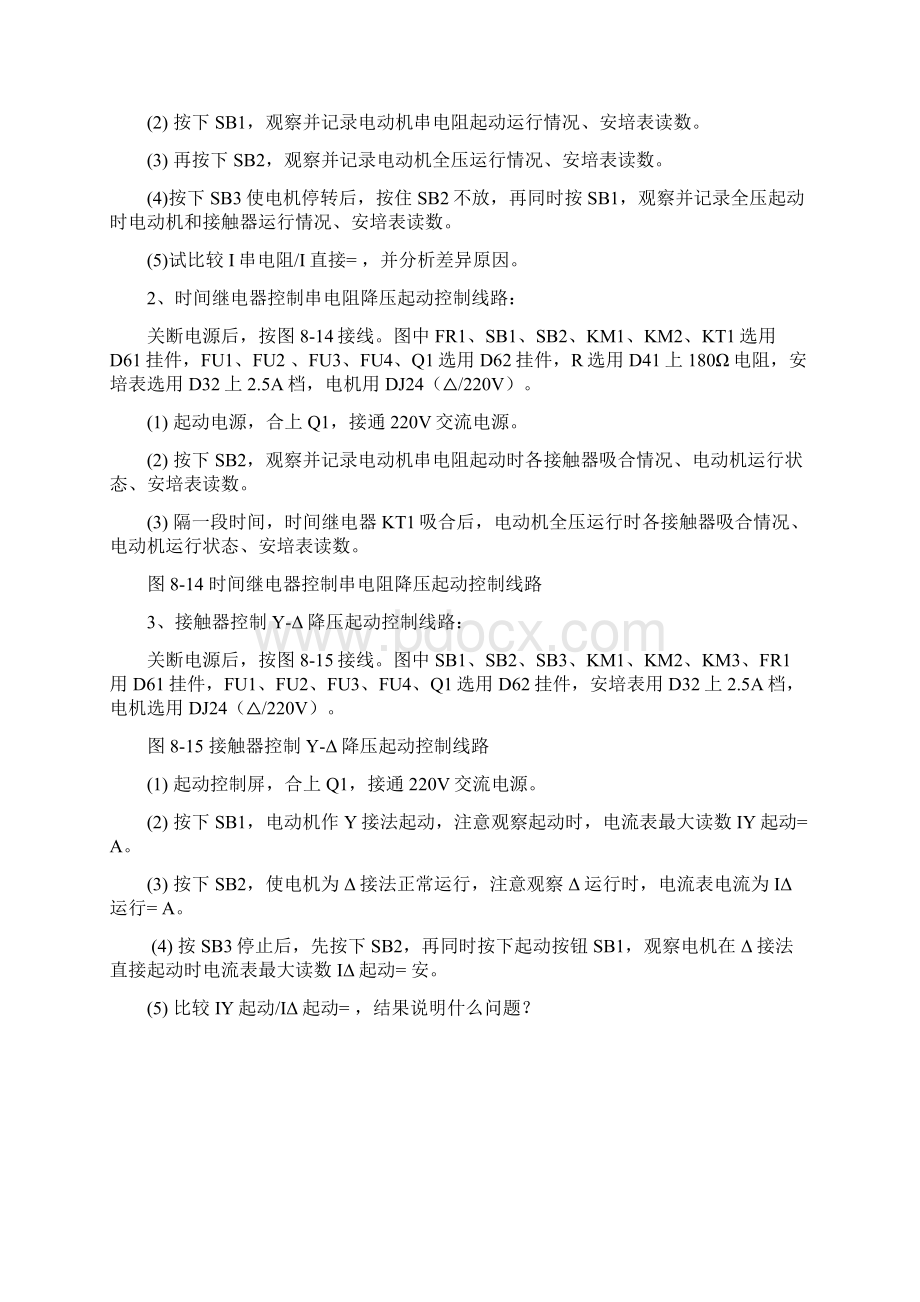 (2) 按下 SB1，观察并记录电动机串电阻起动运行情况、安培表读数。

(3) 再按下 SB2，观察并记录电动机全压运行情况、安培表读数。

(4)按下 SB3 使电机停转后，按住 SB2 不放，再同时按 SB1，观察并记录全压起动时电动机和接触器运行情况、安培表读数。

(5)试比较 I 串电阻/I 直接= ，并分析差异原因。

2、时间继电器控制串电阻降压起动控制线路：

关断电源后，按图 8-14 接线。图中 FR1、SB1、SB2、KM1、KM2、KT1 选用 D61 挂件，FU1、FU2 、FU3、FU4、Q1 选用 D62 挂件，R 选用 D41 上 180Ω 电阻，安培表选用 D32 上 2.5A 档，电机用 DJ24（△/220V）。

(1) 起动电源，合上 Q1，接通 220V 交流电源。

(2) 按下 SB2，观察并记录电动机串电阻起动时各接触器吸合情况、电动机运行状态、安培表读数。

(3) 隔一段时间，时间继电器 KT1 吸合后，电动机全压运行时各接触器吸合情况、电动机运行状态、安培表读数。

图 8-14 时间继电器控制串电阻降压起动控制线路

3、接触器控制 Y-Δ 降压起动控制线路：

关断电源后，按图 8-15 接线。图中 SB1、SB2、SB3、KM1、KM2、KM3、FR1 用 D61 挂件，FU1、FU2、FU3、FU4、Q1 选用 D62 挂件，安培表用 D32 上 2.5A 档，电机选用 DJ24（△/220V）。

图 8-15 接触器控制 Y-Δ 降压起动控制线路

(1) 起动控制屏，合上 Q1，接通 220V 交流电源。

(2) 按下 SB1，电动机作 Y 接法起动，注意观察起动时，电流表最大读数 IY 起动= A。

(3) 按下 SB2，使电机为 Δ 接法正常运行，注意观察 Δ 运行时，电流表电流为 IΔ 运行= A。

(4) 按 SB3 停止后，先按下 SB2，再同时按下起动按钮 SB1，观察电机在 Δ 接法直接起动时电流表最大读数 IΔ 起动= 安。

(5) 比较 IY 起动/IΔ 起动= ，结果说明什么问题？

www.bdocx.com